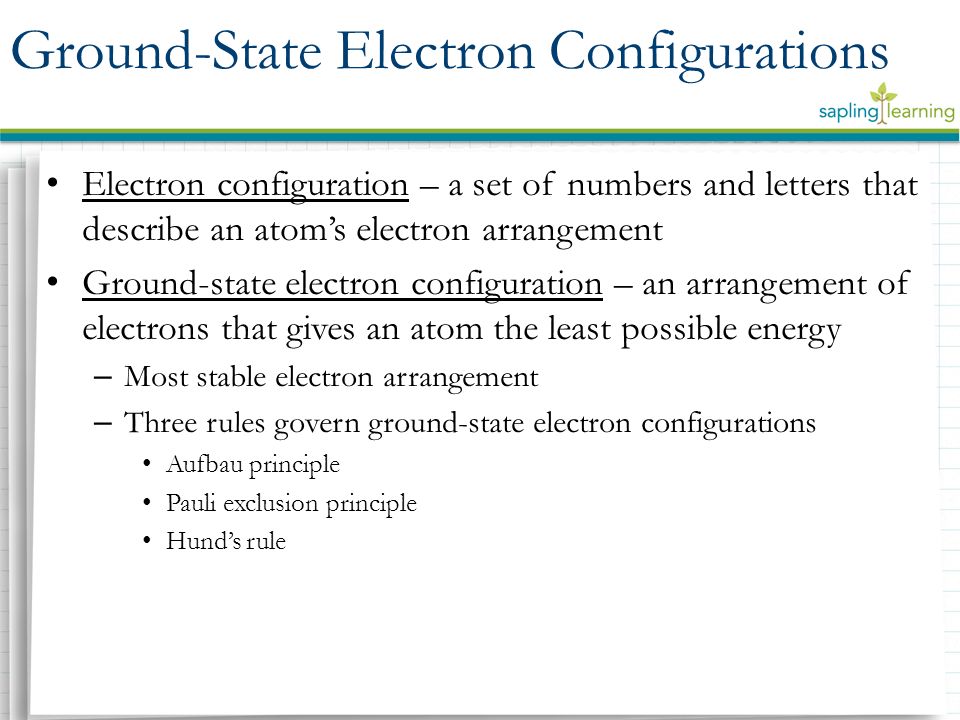 Ground-State Electron Configurations

sapling learning

• Electron configuration – a set of numbers and letters that describe an atom's electron arrangement
• Ground-state electron configuration – an arrangement of electrons that gives an atom the least possible energy
– Most stable electron arrangement
– Three rules govern ground-state electron configurations
• Aufbau principle
• Pauli exclusion principle
• Hund's rule